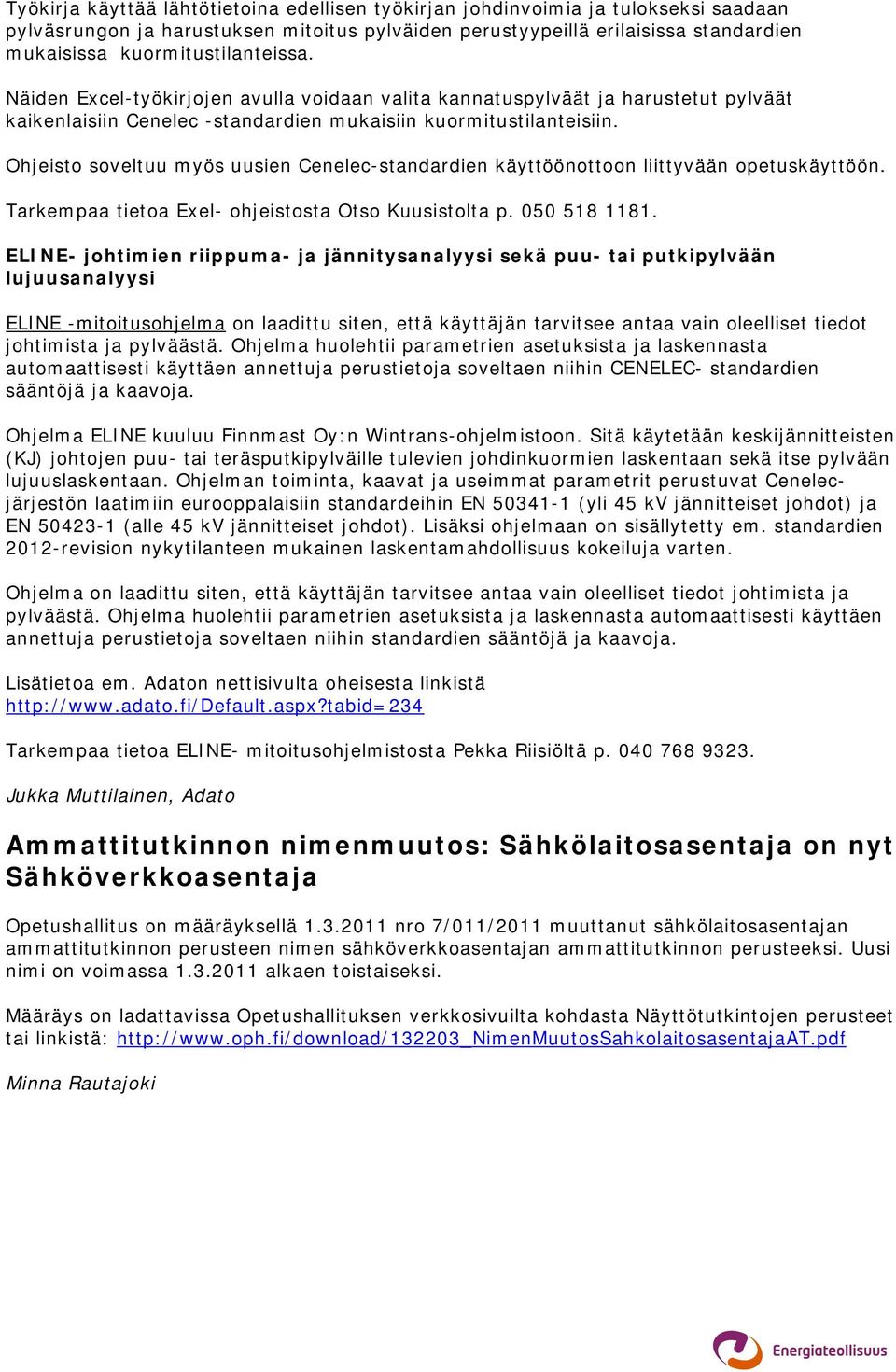 Työkirja käyttää lähtötietoina edellisen työkirjan johdinvoimia ja tulokseksi saadaan pylväsrungon ja harustuksen mitoitus pylväiden perustyypeillä erilaisissa standardien mukaisissa kuormitustilanteissa.

Näiden Excel-työkirjojen avulla voidaan valita kannatuspylväät ja harustetut pylväät kaikenlaisiin Cenelec -standardien mukaisiin kuormitustilanteisiin.

Ohjeisto soveltuu myös uusien Cenelec-standardien käyttöönottoon liittyvään opetuskäyttöön.

Tarkempaa tietoa Exel- ohjeistosta Otso Kuusistolta p. 050 518 1181.

ELINE- johtimien riippuma- ja jännitysanalyysi sekä puu- tai putkipylvään lujuusanalyysi

ELINE -mitoitusohjelma on laadittu siten, että käyttäjän tarvitsee antaa vain oleelliset tiedot johtimista ja pylväästä. Ohjelma huolehtii parametrien asetuksista ja laskennasta automaattisesti käyttäen annettuja perustietoja soveltaen niihin CENELEC- standardien sääntöjä ja kaavoja.

Ohjelma ELINE kuuluu Finnmast Oy:n Wintrans-ohjelmistoon. Sitä käytetään keskijännitteisten (KJ) johtojen puu- tai teräsputkipylväille tulevien johdinkuormien laskentaan sekä itse pylvään lujuuslaskentaan. Ohjelman toiminta, kaavat ja useimmat parametrit perustuvat Cenelec-järjestön laatimiin eurooppalaisiin standardeihin EN 50341-1 (yli 45 kV jännitteiset johdot) ja EN 50423-1 (alle 45 kV jännitteiset johdot). Lisäksi ohjelmaan on sisällytetty em. standardien 2012-revision nykytilanteen mukainen laskentamahdollisuus kokeiluja varten.

Ohjelma on laadittu siten, että käyttäjän tarvitsee antaa vain oleelliset tiedot johtimista ja pylväästä. Ohjelma huolehtii parametrien asetuksista ja laskennasta automaattisesti käyttäen annettuja perustietoja soveltaen niihin standardien sääntöjä ja kaavoja.

Lisätietoa em. Adaton nettisivulta oheisesta linkistä
http://www.adato.fi/Default.aspx?tabid=234

Tarkempaa tietoa ELINE- mitoitusohjelmistosta Pekka Riisiöltä p. 040 768 9323.

Jukka Muttilainen, Adato

Ammattitutkinnon nimenmuutos: Sähkölaitosasentaja on nyt Sähköverkkoasentaja

Opetushallitus on määräyksellä 1.3.2011 nro 7/011/2011 muuttanut sähkölaitosasentajan ammattitutkinnon perusteen nimen sähköverkkoasentajan ammattitutkinnon perusteeksi. Uusi nimi on voimassa 1.3.2011 alkaen toistaiseksi.

Määräys on ladattavissa Opetushallituksen verkkosivuilta kohdasta Näyttötutkintojen perusteet tai linkistä: http://www.oph.fi/download/132203_NimenMuutosSahkolaitosasentajaAT.pdf

Minna Rautajoki

Energiateollisuus